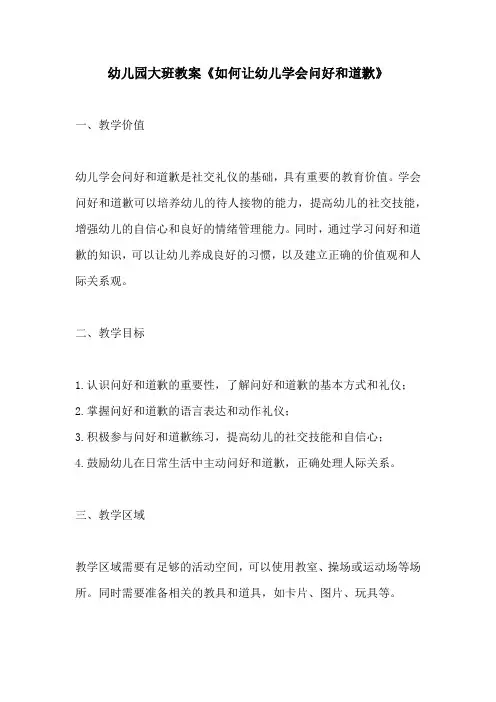 幼儿园大班教案《如何让幼儿学会问好和道歉》

一、教学价值

幼儿学会问好和道歉是社交礼仪的基础，具有重要的教育价值。学会问好和道歉可以培养幼儿的待人接物的能力，提高幼儿的社交技能，增强幼儿的自信心和良好的情绪管理能力。同时，通过学习问好和道歉的知识，可以让幼儿养成良好的习惯，以及建立正确的价值观和人际关系观。

二、教学目标

1.认识问好和道歉的重要性，了解问好和道歉的基本方式和礼仪；

2.掌握问好和道歉的语言表达和动作礼仪；

3.积极参与问好和道歉练习，提高幼儿的社交技能和自信心；

4.鼓励幼儿在日常生活中主动问好和道歉，正确处理人际关系。

三、教学区域

教学区域需要有足够的活动空间，可以使用教室、操场或运动场等场所。同时需要准备相关的教具和道具，如卡片、图片、玩具等。